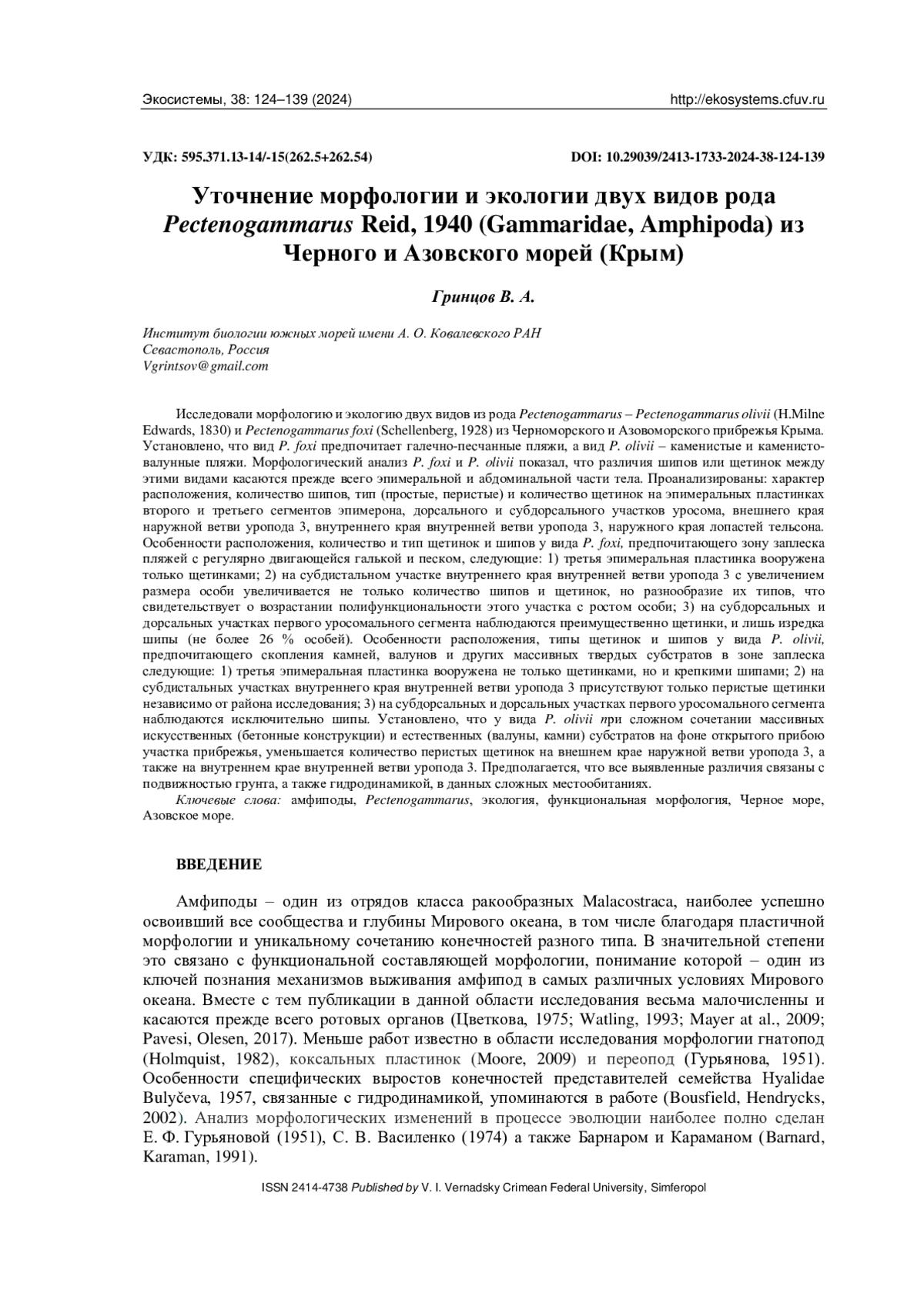 Экосистемы, 38: 124–139 (2024) http://ekosystems.cfuv.ru

УДК: 595.371.13-14/-15(262.5+262.54) DOI: 10.29039/2413-1733-2024-38-124-139

Уточнение морфологии и экологии двух видов рода Pectenogammarus Reid, 1940 (Gammaridae, Amphipoda) из Черного и Азовского морей (Крым)

Гринцов В. А.

Институт биологии южных морей имени А. О. Ковалевского РАН
Севастополь, Россия
Vgrintsov@gmail.com

Исследовали морфологию и экологию двух видов из рода Pectenogammarus – Pectenogammarus olivii (H.Milne Edwards, 1830) и Pectenogammarus foxi (Schellenberg, 1928) из Черноморского и Азовоморского прибрежья Крыма. Установлено, что вид P. foxi предпочитает галечно-песчанные пляжи, а вид P. olivii – каменистые и каменисто-валунные пляжи. Морфологический анализ P. foxi и P. olivii показал, что различия шипов или щетинок между этими видами касаются прежде всего эпимеральной и абдоминальной части тела. Проанализированы: характер расположения, количество шипов, тип (простые, перистые) и количество щетинок на эпимеральных пластинках второго и третьего сегментов эпимерона, дорсального и субдорсального участков уросома, внешнего края наружной ветви уропода 3, внутреннего края внутренней ветви уропода 3, наружного края лопастей тельсона. Особенности расположения, количество и тип щетинок и шипов у вида P. foxi, предпочитающего зону заплеска пляжей с регулярно двигающейся галькой и песком, следующие: 1) третья эпимеральная пластинка вооружена только щетинками; 2) на субдистальном участке внутреннего края внутренней ветви уропода 3 с увеличением размера особи увеличивается не только количество шипов и щетинок, но разнообразие их типов, что свидетельствует о возрастании полифункциональности этого участка с ростом особи; 3) на субдорсальных и дорсальных участках первого уросомального сегмента наблюдаются преимущественно щетинки, и лишь изредка шипы (не более 26 % особей). Особенности расположения, типы щетинок и шипов у вида P. olivii, предпочитающего скопления камней, валунов и других массивных твердых субстратов в зоне заплеска следующие: 1) третья эпимеральная пластинка вооружена не только щетинками, но и крепкими шипами; 2) на субдистальных участках внутреннего края внутренней ветви уропода 3 присутствуют только перистые щетинки независимо от района исследования; 3) на субдорсальных и дорсальных участках первого уросомального сегмента наблюдаются исключительно шипы. Установлено, что у вида P. olivii при сложном сочетании массивных искусственных (бетонные конструкции) и естественных (валуны, камни) субстратов на фоне открытого прибою участка прибрежья, уменьшается количество перистых щетинок на внешнем крае наружной ветви уропода 3, а также на внутреннем крае внутренней ветви уропода 3. Предполагается, что все выявленные различия связаны с подвижностью грунта, а также гидродинамикой, в данных сложных местообитаниях.
Ключевые слова: амфиподы, Pectenogammarus, экология, функциональная морфология, Черное море, Азовское море.

ВВЕДЕНИЕ

Амфиподы – один из отрядов класса ракообразных Malacostraca, наиболее успешно освоивший все сообщества и глубины Мирового океана, в том числе благодаря пластичной морфологии и уникальному сочетанию конечностей разного типа. В значительной степени это связано с функциональной составляющей морфологии, понимание которой – один из ключей познания механизмов выживания амфипод в самых различных условиях Мирового океана. Вместе с тем публикации в данной области исследования весьма малочисленны и касаются прежде всего ротовых органов (Цветкова, 1975; Watling, 1993; Mayer at al., 2009; Pavesi, Olesen, 2017). Меньше работ известно в области исследования морфологии гнатопод (Holmquist, 1982), коксальных пластинок (Moore, 2009) и переопод (Гурьянова, 1951). Особенности специфических выростов конечностей представителей семейства Hyalidae Bulyčeva, 1957, связанные с гидродинамикой, упоминаются в работе (Bousfield, Hendrycks, 2002). Анализ морфологических изменений в процессе эволюции наиболее полно сделан Е. Ф. Гурьяновой (1951), С. В. Василенко (1974) а также Барнаром и Караманом (Barnard, Karaman, 1991).

ISSN 2414-4738 Published by V. I. Vernadsky Crimean Federal University, Simferopol